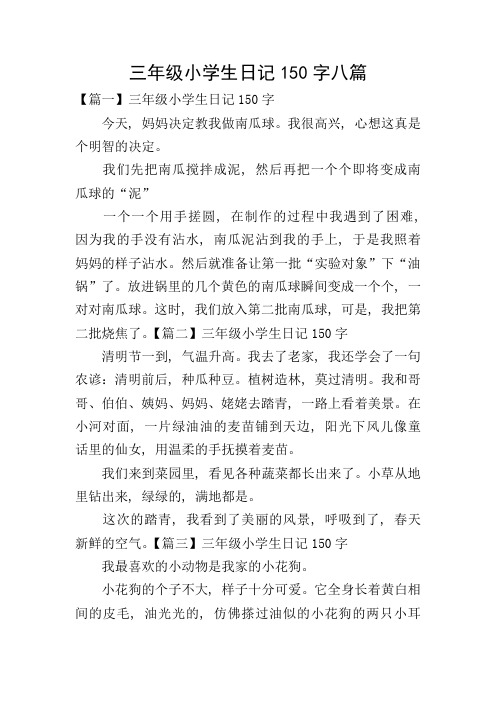 三年级小学生日记 150 字八篇

【篇一】三年级小学生日记 150 字

今天，妈妈决定教我做南瓜球。我很高兴，心想这真是个明智的决定。

我们先把南瓜搅拌成泥，然后再把一个个即将变成南瓜球的“泥”

一个一个用手搓圆，在制作的过程中我遇到了困难，因为我的手没有沾水，南瓜泥沾到我的手上，于是我照着妈妈的样子沾水。然后就准备让第一批“实验对象”下“油锅”了。放进锅里的几个黄色的南瓜球瞬间变成一个个，一对对南瓜球。这时，我们放入第二批南瓜球，可是，我把第二批烧焦了。【篇二】三年级小学生日记 150 字

清明节一到，气温升高。我去了老家，我还学会了一句农谚：清明前后，种瓜种豆。植树造林，莫过清明。我和哥哥、伯伯、姨妈、妈妈、姥姥去踏青，一路上看着美景。在小河对面，一片绿油油的麦苗铺到天边，阳光下风儿像童话里的仙女，用温柔的手抚摸着麦苗。

我们来到菜园里，看见各种蔬菜都长出来了。小草从地里钻出来，绿绿的，满地都是。

这次的踏青，我看到了美丽的风景，呼吸到了，春天新鲜的空气。【篇三】三年级小学生日记 150 字

我最喜欢的小动物是我家的小花狗。

小花狗的个子不大，样子十分可爱。它全身长着黄白相间的皮毛，油光光的，仿佛搽过油似的小花狗的两只小耳